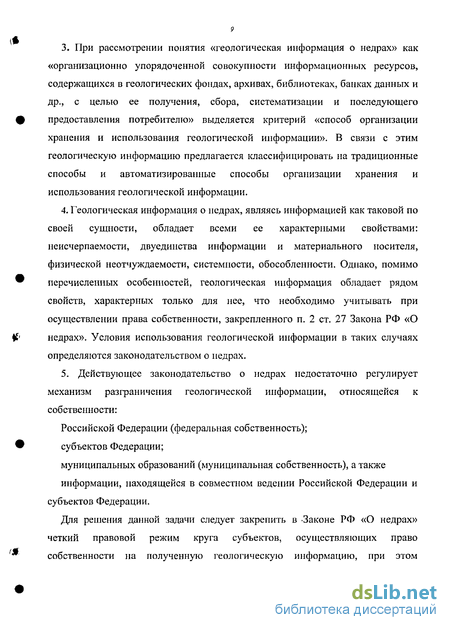 9

3. При рассмотрении понятия «геологическая информация о недрах» как «организационно упорядоченной совокупности информационных ресурсов, содержащихся в геологических фондах, архивах, библиотеках, банках данных и др., с целью ее получения, сбора, систематизации и последующего предоставления потребителю» выделяется критерий «способ организации хранения и использования геологической информации». В связи с этим геологическую информацию предлагается классифицировать на традиционные способы и автоматизированные способы организации хранения и использования геологической информации.

4. Геологическая информация о недрах, являясь информацией как таковой по своей сущности, обладает всеми ее характерными свойствами: неисчерпаемости, двуединства информации и материального носителя, физической неотчуждаемости, системности, обособленности. Однако, помимо перечисленных особенностей, геологическая информация обладает рядом свойств, характерных только для нее, что необходимо учитывать при осуществлении права собственности, закрепленного п. 2 ст. 27 Закона РФ «О недрах». Условия использования геологической информации в таких случаях определяются законодательством о недрах.

5. Действующее законодательство о недрах недостаточно регулирует механизм разграничения геологической информации, относящейся к собственности:

Российской Федерации (федеральная собственность);

субъектов Федерации;

муниципальных образований (муниципальная собственность), а также

информации, находящейся в совместном ведении Российской Федерации и субъектов Федерации.

Для решения данной задачи следует закрепить в Законе РФ «О недрах» четкий правовой режим круга субъектов, осуществляющих право собственности на полученную геологическую информацию, при этом

dsLib.net
библиотека диссертаций